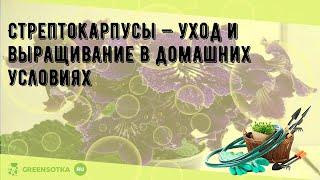 СТРЕПТОКАРПУСЫ – УХОД И ВЫРАЩИВАНИЕ В ДОМАШНИХ УСЛОВИЯХ

GREENSOTKA RU